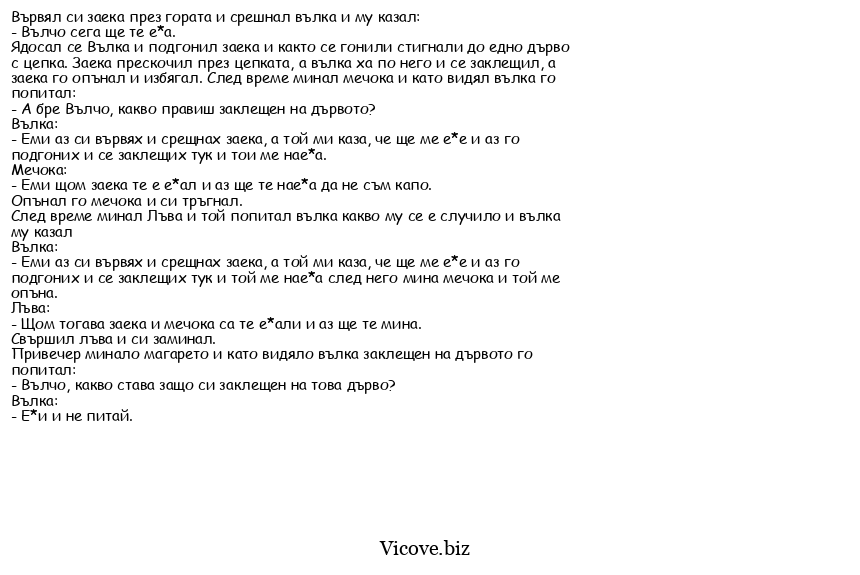 Вървял си заека през гората и срешнал вълка и му казал:
- Вълчо сега ще те е*а.
Ядосал се Вълка и подгонил заека и както се гонили стигнали до едно дърво с цепка. Заека прескочил през цепката, а вълка ха по него и се заклещил, а заека го опънал и избягал. След време минал мечока и като видял вълка го попитал:
- А бре Вълчо, какво правиш заклещен на дървото?
Вълка:
- Еми аз си вървях и срещнах заека, а той ми каза, че ще ме е*е и аз го подгоних и се заклещих тук и тои ме нае*а.
Мечока:
- Еми щом заека те е е*ал и аз ще те нае*а да не съм капо.
Опънал го мечока и си тръгнал.
След време минал Лъва и той попитал вълка какво му се е случило и вълка му казал
Вълка:
- Еми аз си вървях и срещнах заека, а той ми каза, че ще ме е*е и аз го подгоних и се заклещих тук и той ме нае*а след него мина мечока и той ме опъна.
Лъва:
- Щом тогава заека и мечока са те е*али и аз ще те мина.
Свършил лъва и си заминал.
Привечер минало магарето и като видяло вълка заклещен на дървото го попитал:
- Вълчо, какво става защо си заклещен на това дърво?
Вълка:
- Е*и и не питай.

Vicove.biz